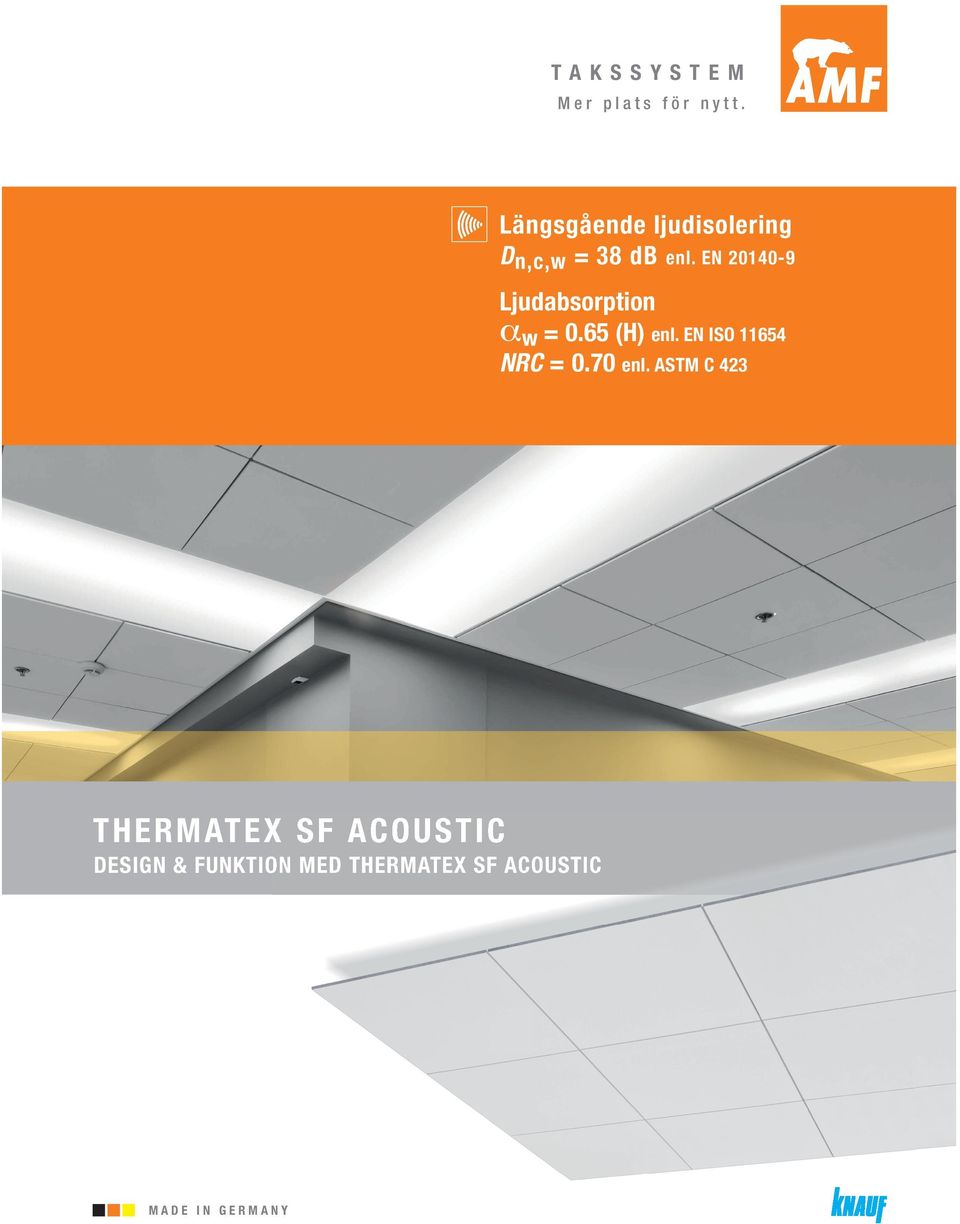 TAKSSYSTEM
Mer plats för nytt.

AMF

Längsgående ljudisolering
$D_{n,c,w}$ = 38 dB enl. EN 20140-9

Ljudabsorption
$\alpha_w$ = 0.65 (H) enl. EN ISO 11654
NRC = 0.70 enl. ASTM C 423

THERMATEX SF ACOUSTIC
DESIGN & FUNKTION MED THERMATEX SF ACOUSTIC

MADE IN GERMANY

KNAUF